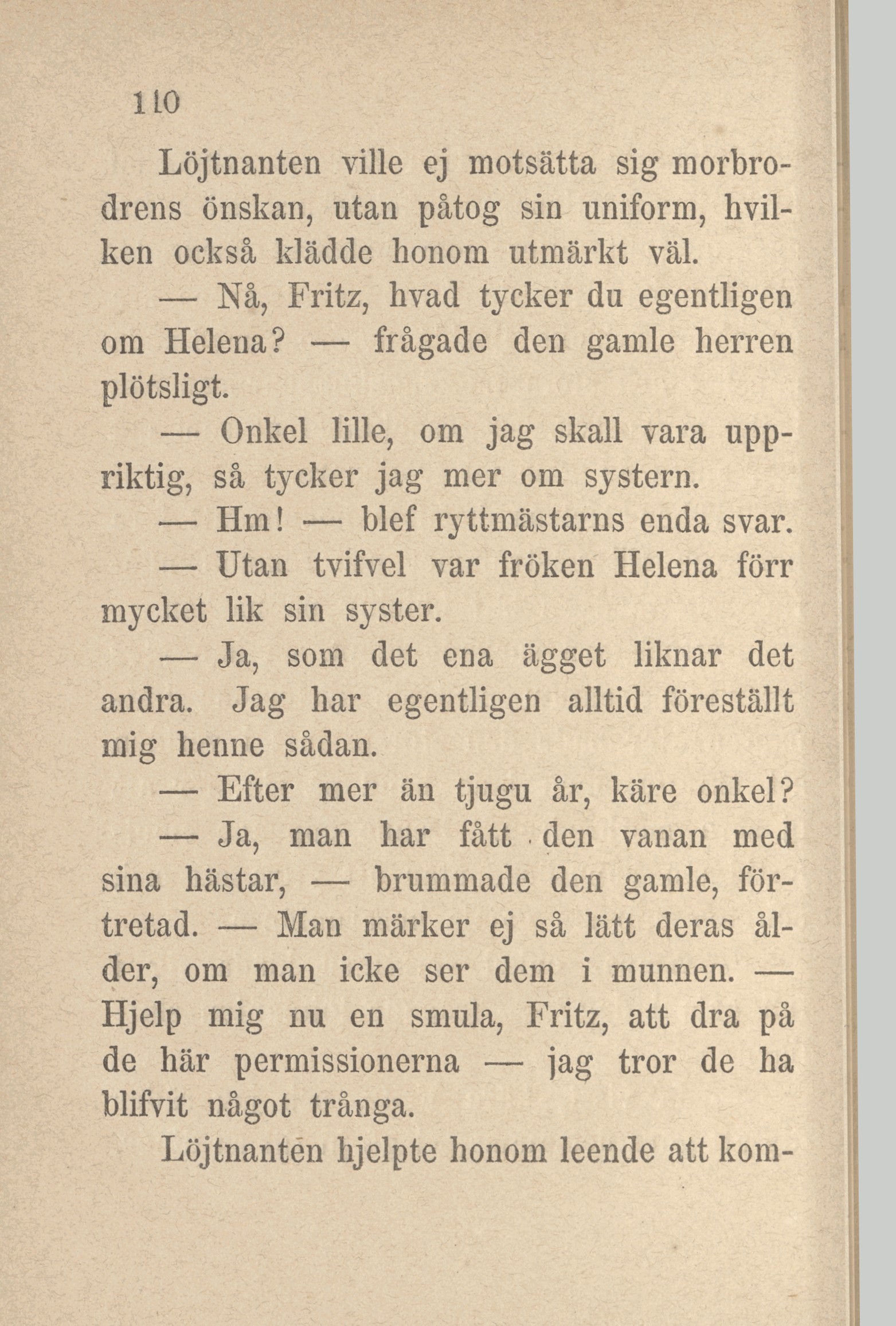 110

Löjtnanten ville ej motsätta sig morbrodrens önskan, utan påtog sin uniform, hvilken också klädde honom utmärkt väl.

— Nå, Fritz, hvad tycker du egentligen om Helena? — frågade den gamle herren plötsligt.

— Onkel lille, om jag skall vara uppriktig, så tycker jag mer om systern.

— Hm! — blef ryttmästarns enda svar.

— Utan tvifvel var fröken Helena förr mycket lik sin syster.

— Ja, som det ena ägget liknar det andra. Jag har egentligen alltid föreställt mig henne sådan.

— Efter mer än tjugu år, käre onkel?

— Ja, man har fått den vanan med sina hästar, — brummade den gamle, förtretad. — Man märker ej så lätt deras ålder, om man icke ser dem i munnen. — Hjelp mig nu en smula, Fritz, att dra på de här permissionerna — jag tror de ha blifvit något trånga.

Löjtnanten hjelpte honom leende att kom-